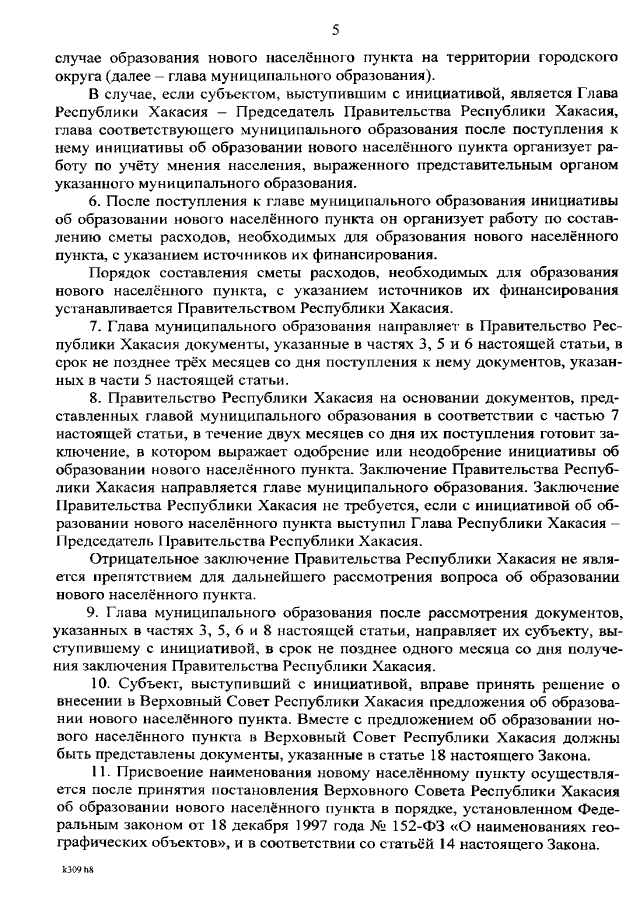 5

случае образования нового населённого пункта на территории городского округа (далее – глава муниципального образования).

В случае, если субъектом, выступившим с инициативой, является Глава Республики Хакасия – Председатель Правительства Республики Хакасия, глава соответствующего муниципального образования после поступления к нему инициативы об образовании нового населённого пункта организует работу по учёту мнения населения, выраженного представительным органом указанного муниципального образования.

6. После поступления к главе муниципального образования инициативы об образовании нового населённого пункта он организует работу по составлению сметы расходов, необходимых для образования нового населённого пункта, с указанием источников их финансирования.

Порядок составления сметы расходов, необходимых для образования нового населённого пункта, с указанием источников их финансирования устанавливается Правительством Республики Хакасия.

7. Глава муниципального образования направляет в Правительство Республики Хакасия документы, указанные в частях 3, 5 и 6 настоящей статьи, в срок не позднее трёх месяцев со дня поступления к нему документов, указанных в части 5 настоящей статьи.

8. Правительство Республики Хакасия на основании документов, представленных главой муниципального образования в соответствии с частью 7 настоящей статьи, в течение двух месяцев со дня их поступления готовит заключение, в котором выражает одобрение или неодобрение инициативы об образовании нового населённого пункта. Заключение Правительства Республики Хакасия направляется главе муниципального образования. Заключение Правительства Республики Хакасия не требуется, если с инициативой об образовании нового населённого пункта выступил Глава Республики Хакасия – Председатель Правительства Республики Хакасия.

Отрицательное заключение Правительства Республики Хакасия не является препятствием для дальнейшего рассмотрения вопроса об образовании нового населённого пункта.

9. Глава муниципального образования после рассмотрения документов, указанных в частях 3, 5, 6 и 8 настоящей статьи, направляет их субъекту, выступившему с инициативой, в срок не позднее одного месяца со дня получения заключения Правительства Республики Хакасия.

10. Субъект, выступивший с инициативой, вправе принять решение о внесении в Верховный Совет Республики Хакасия предложения об образовании нового населённого пункта. Вместе с предложением об образовании нового населённого пункта в Верховный Совет Республики Хакасия должны быть представлены документы, указанные в статье 18 настоящего Закона.

11. Присвоение наименования новому населённому пункту осуществляется после принятия постановления Верховного Совета Республики Хакасия об образовании нового населённого пункта в порядке, установленном Федеральным законом от 18 декабря 1997 года № 152-ФЗ «О наименованиях географических объектов», и в соответствии со статьёй 14 настоящего Закона.

k309 h8